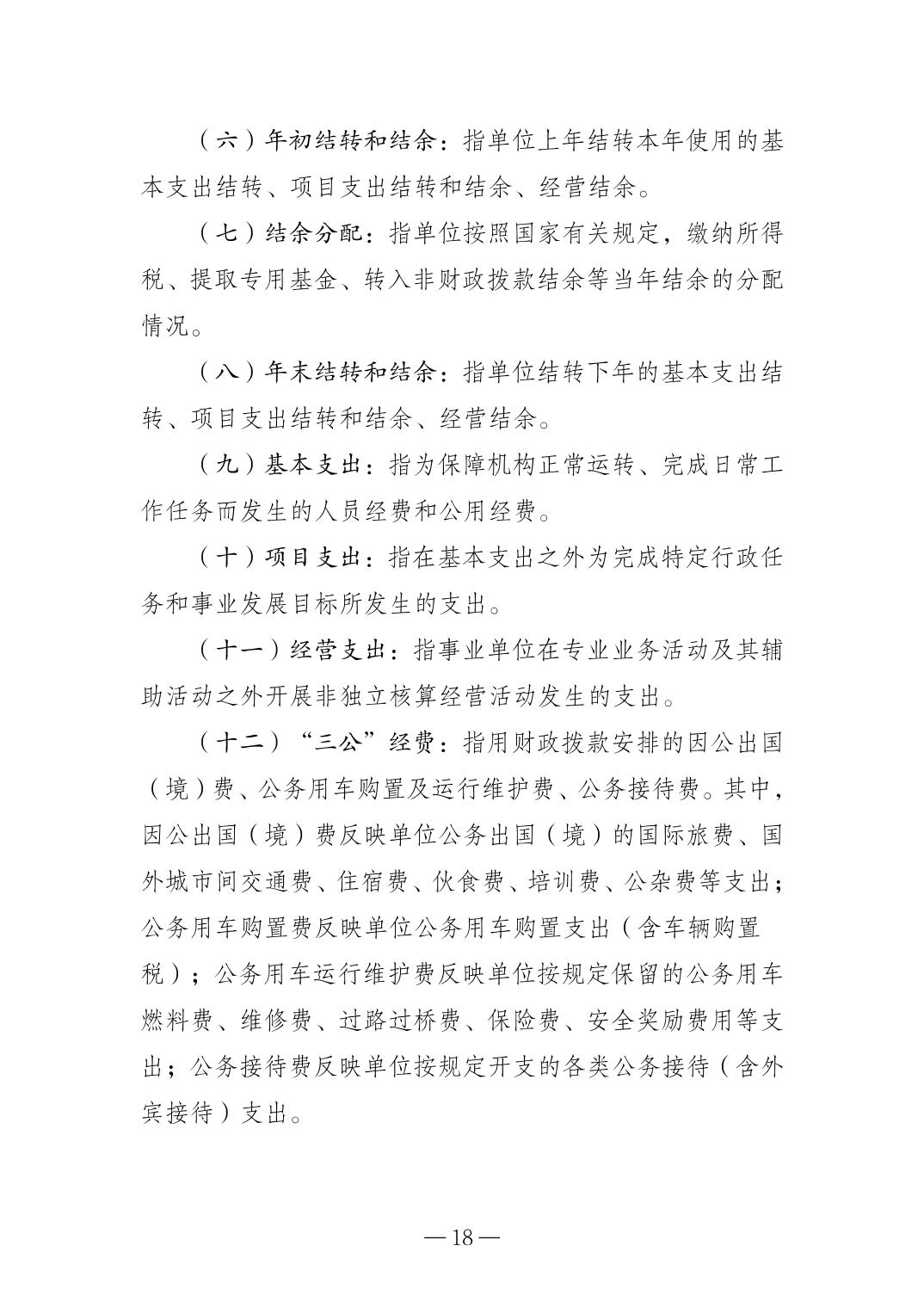 （六）年初结转和结余：指单位上年结转本年使用的基本支出结转、项目支出结转和结余、经营结余。

（七）结余分配：指单位按照国家有关规定，缴纳所得税、提取专用基金、转入非财政拨款结余等当年结余的分配情况。

（八）年末结转和结余：指单位结转下年的基本支出结转、项目支出结转和结余、经营结余。

（九）基本支出：指为保障机构正常运转、完成日常工作任务而发生的人员经费和公用经费。

（十）项目支出：指在基本支出之外为完成特定行政任务和事业发展目标所发生的支出。

（十一）经营支出：指事业单位在专业业务活动及其辅助活动之外开展非独立核算经营活动发生的支出。

（十二）“三公”经费：指用财政拨款安排的因公出国（境）费、公务用车购置及运行维护费、公务接待费。其中，因公出国（境）费反映单位公务出国（境）的国际旅费、国外城市间交通费、住宿费、伙食费、培训费、公杂费等支出；公务用车购置费反映单位公务用车购置支出（含车辆购置税）；公务用车运行维护费反映单位按规定保留的公务用车燃料费、维修费、过路过桥费、保险费、安全奖励费用等支出；公务接待费反映单位按规定开支的各类公务接待（含外宾接待）支出。

—18—